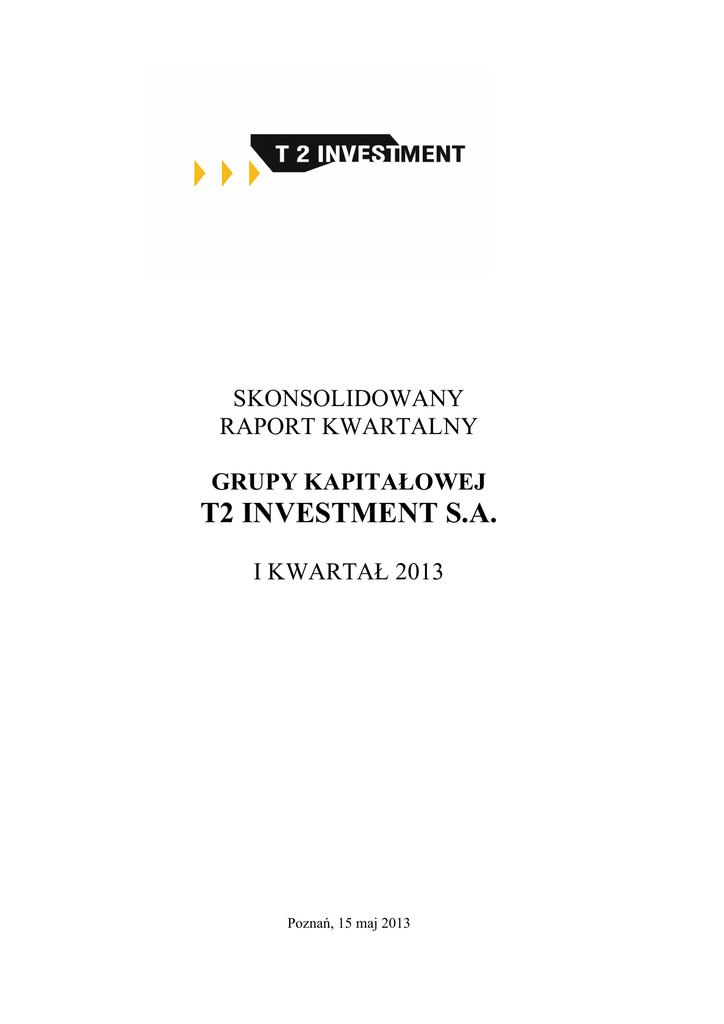 T 2 INVESTMENT

SKONSOLIDOWANY
RAPORT KWARTALNY

GRUPY KAPITAŁOWEJ
T2 INVESTMENT S.A.

I KWARTAŁ 2013

Poznań, 15 maj 2013